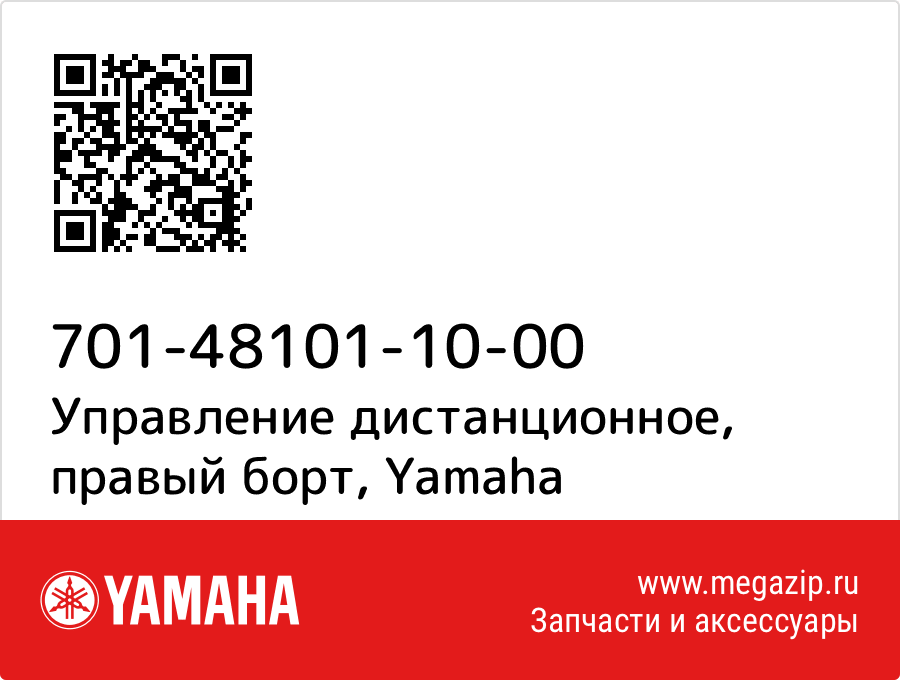 701-48101-10-00
Управление дистанционное, правый борт, Yamaha

YAMAHA

www.megazip.ru
Запчасти и аксессуары